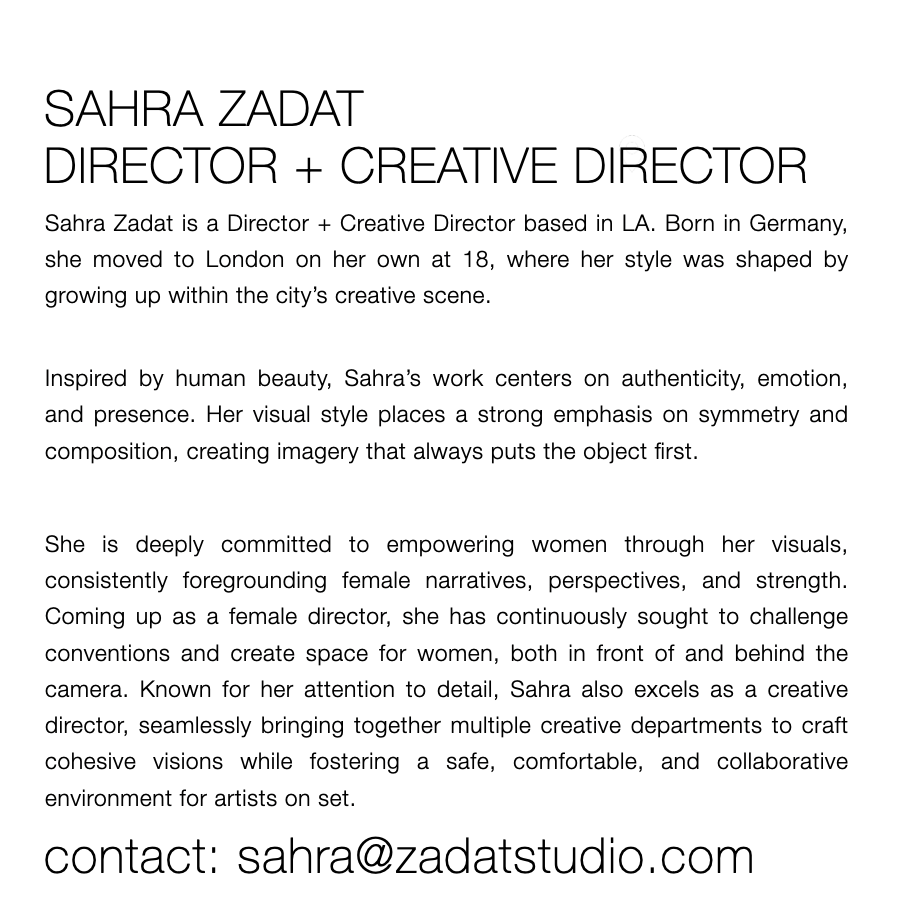 SAHRA ZADAT
DIRECTOR + CREATIVE DIRECTOR

Sahra Zadat is a Director + Creative Director based in LA. Born in Germany, she moved to London on her own at 18, where her style was shaped by growing up within the city's creative scene.

Inspired by human beauty, Sahra's work centers on authenticity, emotion, and presence. Her visual style places a strong emphasis on symmetry and composition, creating imagery that always puts the object first.

She is deeply committed to empowering women through her visuals, consistently foregrounding female narratives, perspectives, and strength. Coming up as a female director, she has continuously sought to challenge conventions and create space for women, both in front of and behind the camera. Known for her attention to detail, Sahra also excels as a creative director, seamlessly bringing together multiple creative departments to craft cohesive visions while fostering a safe, comfortable, and collaborative environment for artists on set.

contact: sahra@zadatstudio.com